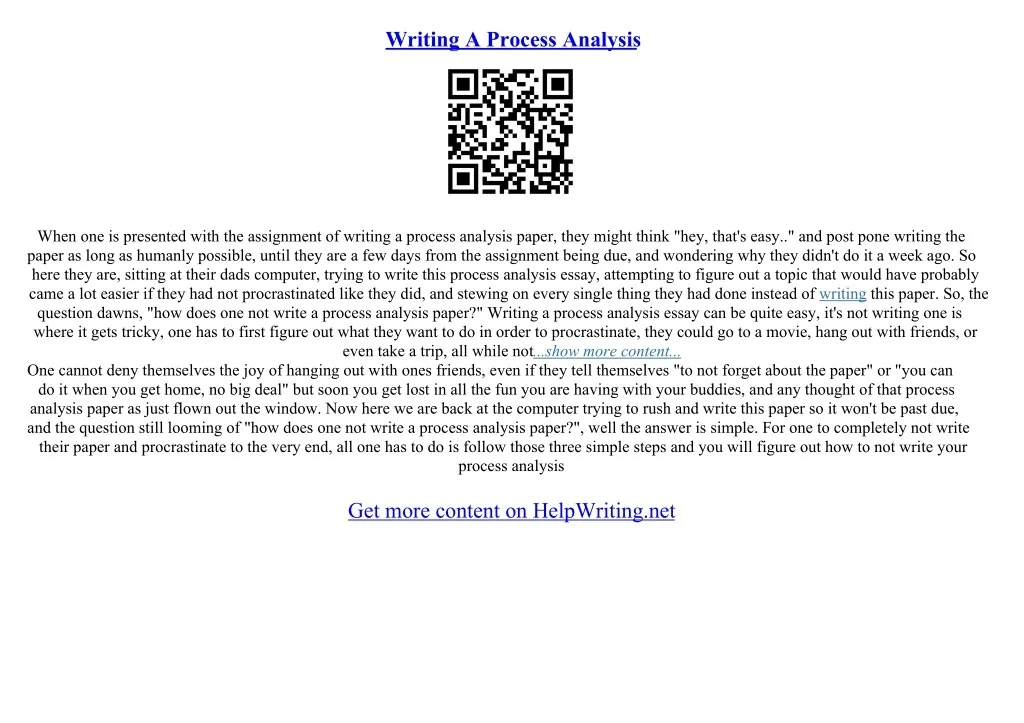 Writing A Process Analysis

When one is presented with the assignment of writing a process analysis paper, they might think "hey, that's easy.." and post pone writing the paper as long as humanly possible, until they are a few days from the assignment being due, and wondering why they didn't do it a week ago. So here they are, sitting at their dads computer, trying to write this process analysis essay, attempting to figure out a topic that would have probably came a lot easier if they had not procrastinated like they did, and stewing on every single thing they had done instead of writing this paper. So, the question dawns, "how does one not write a process analysis paper?" Writing a process analysis essay can be quite easy, it's not writing one is where it gets tricky, one has to first figure out what they want to do in order to procrastinate, they could go to a movie, hang out with friends, or even take a trip, all while not...show more content...
One cannot deny themselves the joy of hanging out with ones friends, even if they tell themselves "to not forget about the paper" or "you can do it when you get home, no big deal" but soon you get lost in all the fun you are having with your buddies, and any thought of that process analysis paper as just flown out the window. Now here we are back at the computer trying to rush and write this paper so it won't be past due, and the question still looming of "how does one not write a process analysis paper?", well the answer is simple. For one to completely not write their paper and procrastinate to the very end, all one has to do is follow those three simple steps and you will figure out how to not write your process analysis

Get more content on HelpWriting.net